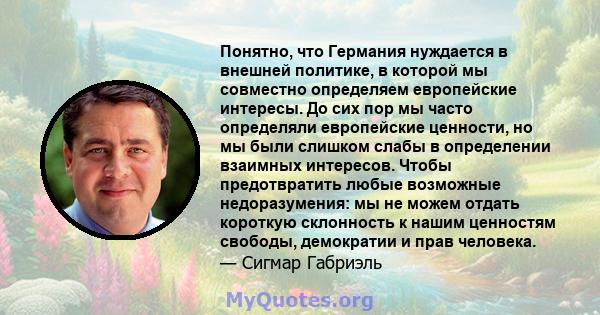 Понятно, что Германия нуждается в внешней политике, в которой мы совместно определяем европейские интересы. До сих пор мы часто определяли европейские ценности, но мы были слишком слабы в определении взаимных интересов. Чтобы предотвратить любые возможные недоразумения: мы не можем отдать короткую склонность к нашим ценностям свободы, демократии и прав человека.
— Сигмар Габриэль

MyQuotes.org